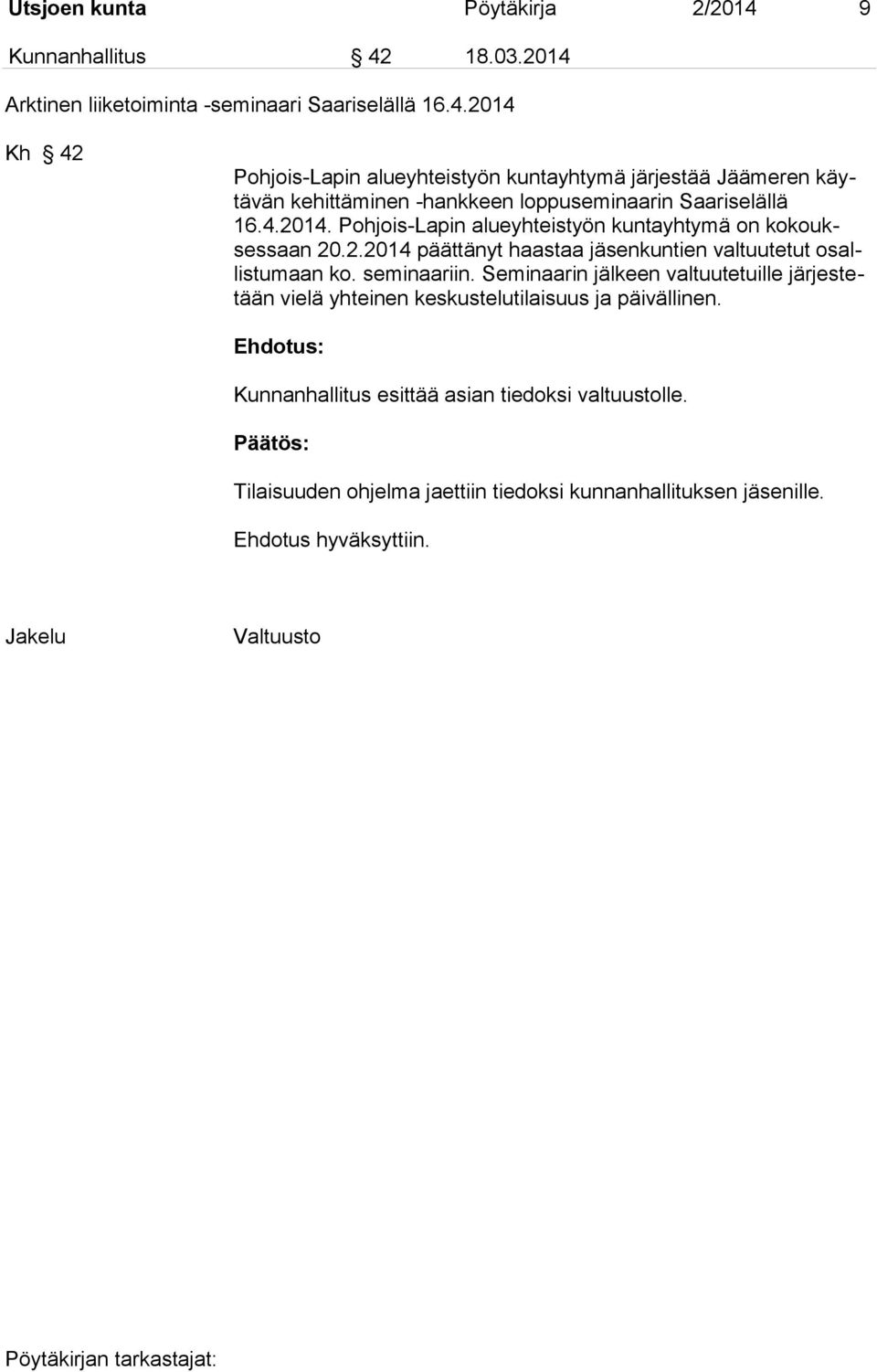 Utsjoen kunta Pöytäkirja 2/2014 9

Kunnanhallitus § 42 18.03.2014

Arktinen liiketoiminta -seminaari Saariselällä 16.4.2014

Kh § 42

Pohjois-Lapin alueyhteistyön kuntayhtymä järjestää Jäämeren käytävän kehittäminen -hankkeen loppuseminaarin Saariselällä 16.4.2014. Pohjois-Lapin alueyhteistyön kuntayhtymä on kokouksessaan 20.2.2014 päättänyt haastaa jäsenkuntien valtuutetut osallistumaan ko. seminaariin. Seminaarin jälkeen valtuutetuille järjestetään vielä yhteinen keskustelutilaisuus ja päivällinen.

Ehdotus:

Kunnanhallitus esittää asian tiedoksi valtuustolle.

Päätös:

Tilaisuuden ohjelma jaettiin tiedoksi kunnanhallituksen jäsenille.

Ehdotus hyväksyttiin.

Jakelu Valtuusto

Pöytäkirjan tarkastajat: